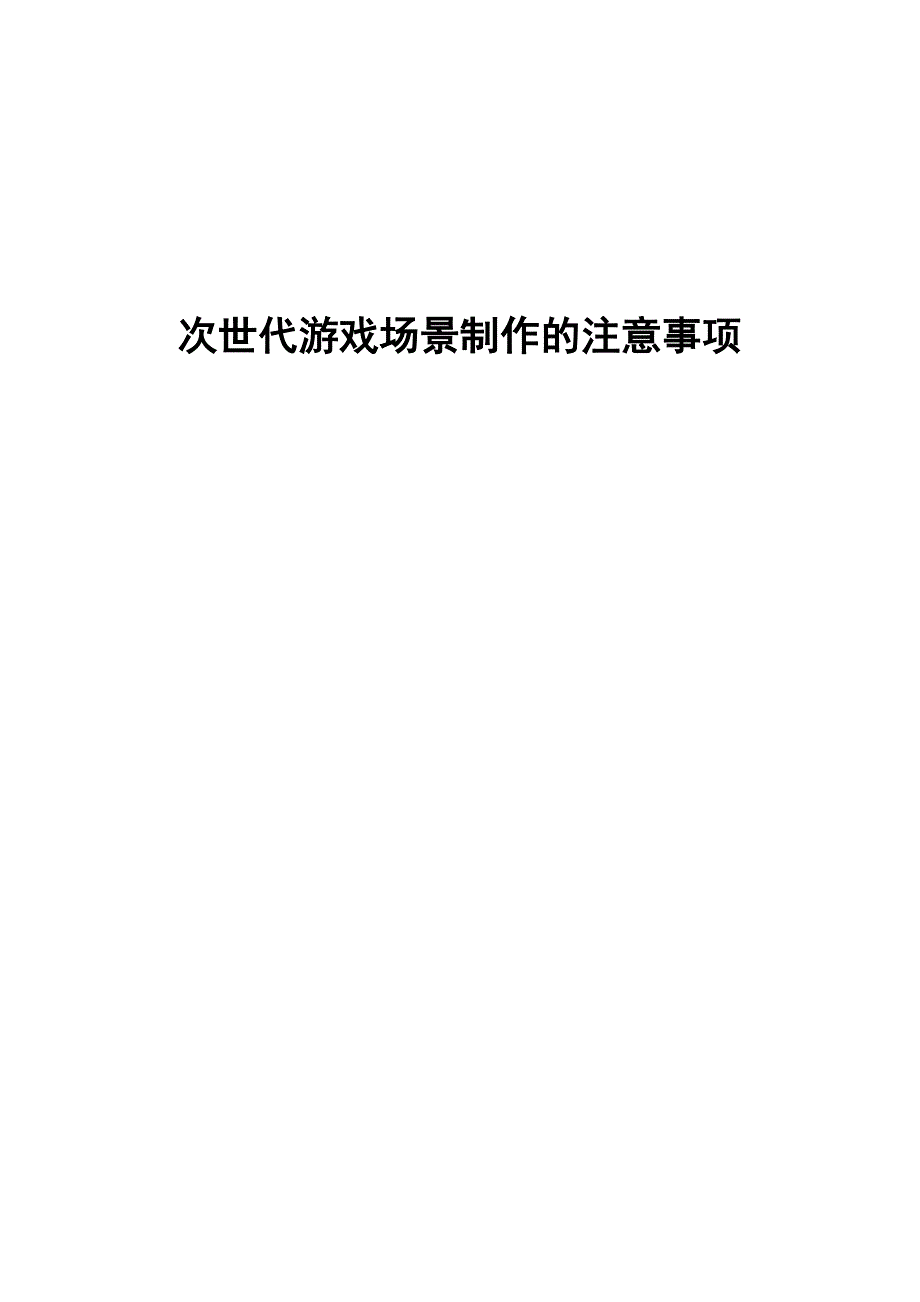 次世代游戏场景制作的注意事项